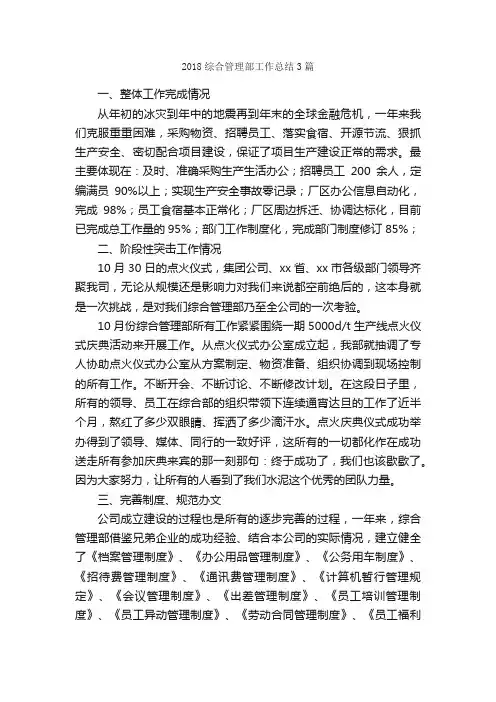 2018 综合管理部工作总结 3 篇

一、整体工作完成情况

从年初的冰灾到年中的地震再到年末的全球金融危机，一年来我们克服重重困难，采购物资、招聘员工、落实食宿、开源节流、狠抓生产安全、密切配合项目建设，保证了项目生产建设正常的需求。最主要体现在：及时、准确采购生产生活办公；招聘员工 200 余人，定编满员 90%以上；实现生产安全事故零记录；厂区办公信息自动化，完成 98%；员工食宿基本正常化；厂区周边拆迁、协调达标化，目前已完成总工作量的 95%；部门工作制度化，完成部门制度修订 85%；

二、阶段性突击工作情况

10 月 30 日的点火仪式，集团公司、xx 省、xx 市各级部门领导齐聚我司，无论从规模还是影响力对我们来说都空前绝后的，这本身就是一次挑战，是对我们综合管理部乃至全公司的一次考验。

10 月份综合管理部所有工作紧紧围绕一期 5000d/t 生产线点火仪式庆典活动来开展工作。从点火仪式办公室成立起，我部就抽调了专人协助点火仪式办公室从方案制定、物资准备、组织协调到现场控制的所有工作。不断开会、不断讨论、不断修改计划。在这段日子里，所有的领导、员工在综合部的组织带领下连续通宵达旦的工作了近半个月，熬红了多少双眼睛、挥洒了多少滴汗水。点火庆典仪式成功举办得到了领导、媒体、同行的一致好评，这所有的一切都化作在成功送走所有参加庆典来宾的那一刻那句：终于成功了，我们也该歇歇了。因为大家努力，让所有的人看到了我们水泥这个优秀的团队力量。

三、完善制度、规范办文

公司成立建设的过程也是所有的逐步完善的过程，一年来，综合管理部借鉴兄弟企业的成功经验、结合本公司的实际情况，建立健全了《档案管理制度》、《办公用品管理制度》、《公务用车制度》、《招待费管理制度》、《通讯费管理制度》、《计算机暂行管理规定》、《会议管理制度》、《出差管理制度》、《员工培训管理制度》、《员工异动管理制度》、《劳动合同管理制度》、《员工福利